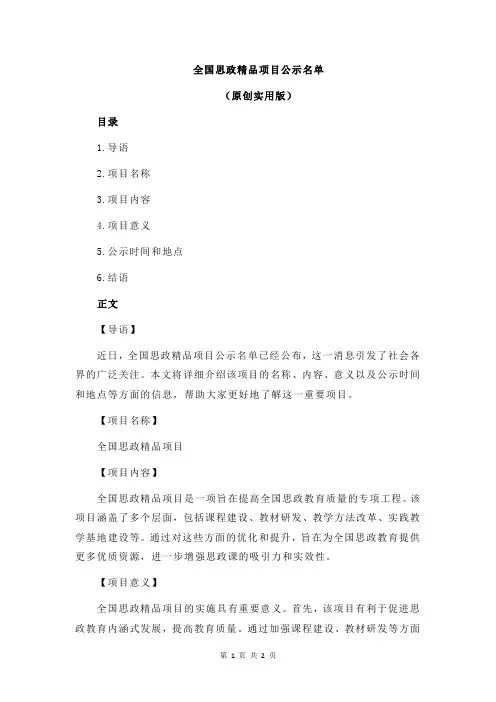 全国思政精品项目公示名单

（原创实用版）

目录

1.导语

2.项目名称

3.项目内容

4.项目意义

5.公示时间和地点

6.结语

正文

【导语】

近日，全国思政精品项目公示名单已经公布，这一消息引发了社会各界的广泛关注。本文将详细介绍该项目的名称、内容、意义以及公示时间和地点等方面的信息，帮助大家更好地了解这一重要项目。

【项目名称】

全国思政精品项目

【项目内容】

全国思政精品项目是一项旨在提高全国思政教育质量的专项工程。该项目涵盖了多个层面，包括课程建设、教材研发、教学方法改革、实践教学基地建设等。通过对这些方面的优化和提升，旨在为全国思政教育提供更多优质资源，进一步增强思政课的吸引力和实效性。

【项目意义】

全国思政精品项目的实施具有重要意义。首先，该项目有利于促进思政教育内涵式发展，提高教育质量。通过加强课程建设、教材研发等方面

第 1 页 共 2 页